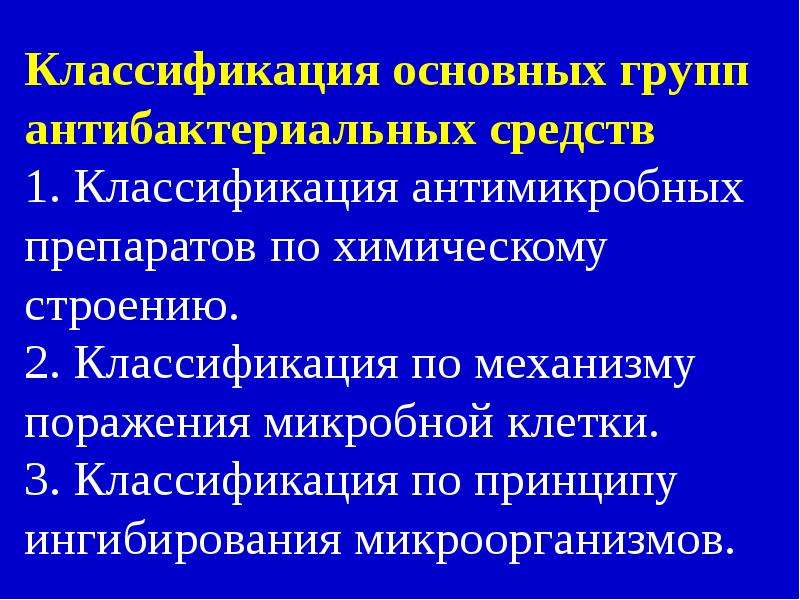 Классификация основных групп антибактериальных средств

1. Классификация антимикробных препаратов по химическому строению.

2. Классификация по механизму поражения микробной клетки.

3. Классификация по принципу ингибирования микроорганизмов.